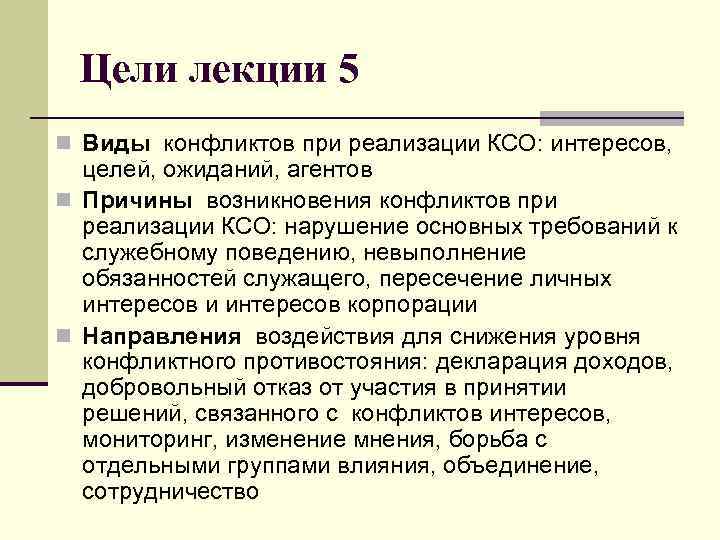 Цели лекции 5

Виды конфликтов при реализации КСО: интересов, целей, ожиданий, агентов

Причины возникновения конфликтов при реализации КСО: нарушение основных требований к служебному поведению, невыполнение обязанностей служащего, пересечение личных интересов и интересов корпорации

Направления воздействия для снижения уровня конфликтного противостояния: декларация доходов, добровольный отказ от участия в принятии решений, связанного с конфликтов интересов, мониторинг, изменение мнения, борьба с отдельными группами влияния, объединение, сотрудничество